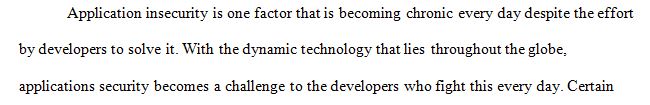 Application insecurity is one factor that is becoming chronic every day despite the effort by developers to solve it. With the dynamic technology that lies throughout the globe, applications security becomes a challenge to the developers who fight this every day. Certain